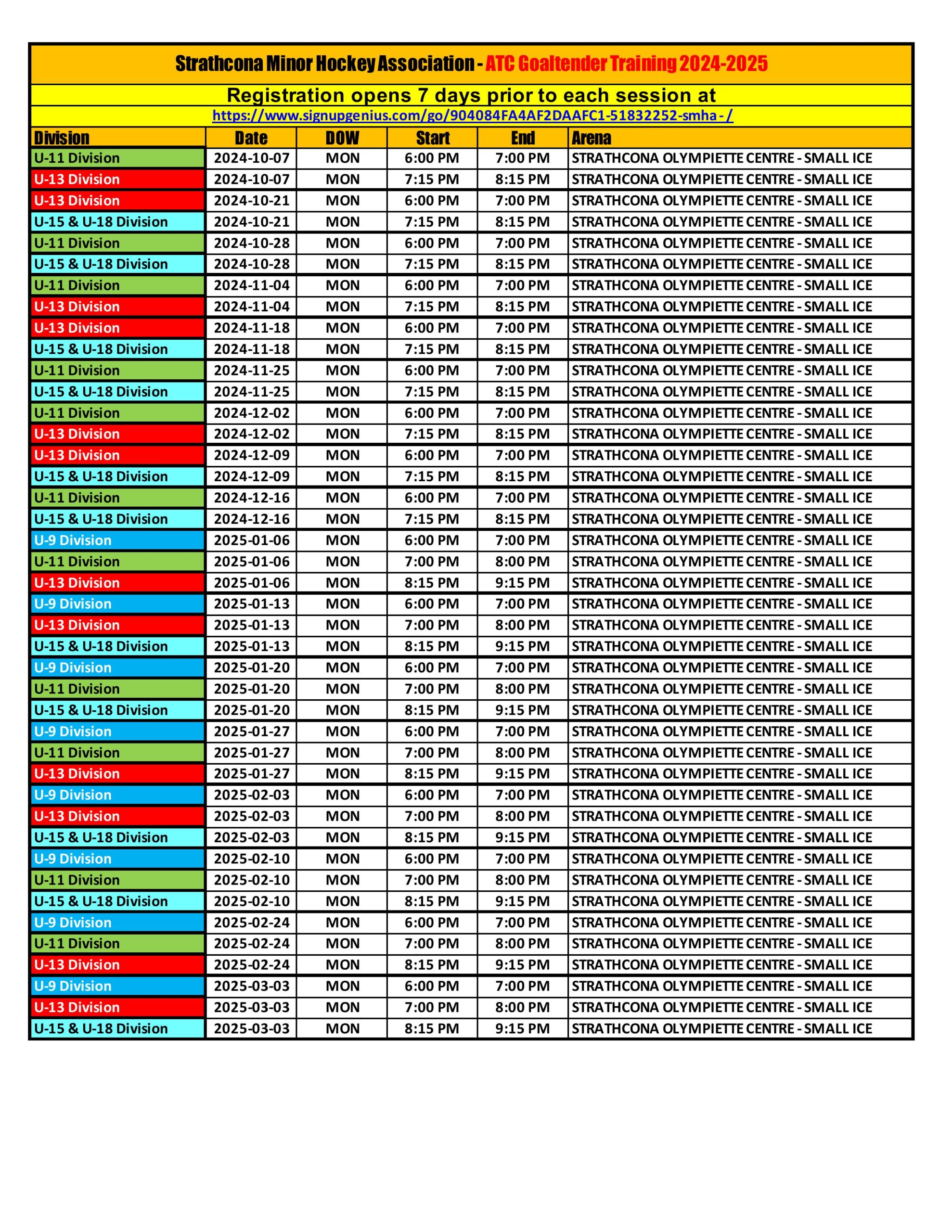 Strathcona Minor Hockey Association - ATC Goaltender Training 2024-2025

Registration opens 7 days prior to each session at

https://www.signupgenius.com/go/904084FA4AF2DAAFC1-51832252-smha-/

| Division | Date | DOW | Start | End | Arena |
|---|---|---|---|---|---|
| U-11 Division | 2024-10-07 | MON | 6:00 PM | 7:00 PM | STRATHCONA OLYMPIETTE CENTRE - SMALL ICE |
| U-13 Division | 2024-10-07 | MON | 7:15 PM | 8:15 PM | STRATHCONA OLYMPIETTE CENTRE - SMALL ICE |
| U-13 Division | 2024-10-21 | MON | 6:00 PM | 7:00 PM | STRATHCONA OLYMPIETTE CENTRE - SMALL ICE |
| U-15 & U-18 Division | 2024-10-21 | MON | 7:15 PM | 8:15 PM | STRATHCONA OLYMPIETTE CENTRE - SMALL ICE |
| U-11 Division | 2024-10-28 | MON | 6:00 PM | 7:00 PM | STRATHCONA OLYMPIETTE CENTRE - SMALL ICE |
| U-15 & U-18 Division | 2024-10-28 | MON | 7:15 PM | 8:15 PM | STRATHCONA OLYMPIETTE CENTRE - SMALL ICE |
| U-11 Division | 2024-11-04 | MON | 6:00 PM | 7:00 PM | STRATHCONA OLYMPIETTE CENTRE - SMALL ICE |
| U-13 Division | 2024-11-04 | MON | 7:15 PM | 8:15 PM | STRATHCONA OLYMPIETTE CENTRE - SMALL ICE |
| U-13 Division | 2024-11-18 | MON | 6:00 PM | 7:00 PM | STRATHCONA OLYMPIETTE CENTRE - SMALL ICE |
| U-15 & U-18 Division | 2024-11-18 | MON | 7:15 PM | 8:15 PM | STRATHCONA OLYMPIETTE CENTRE - SMALL ICE |
| U-11 Division | 2024-11-25 | MON | 6:00 PM | 7:00 PM | STRATHCONA OLYMPIETTE CENTRE - SMALL ICE |
| U-15 & U-18 Division | 2024-11-25 | MON | 7:15 PM | 8:15 PM | STRATHCONA OLYMPIETTE CENTRE - SMALL ICE |
| U-11 Division | 2024-12-02 | MON | 6:00 PM | 7:00 PM | STRATHCONA OLYMPIETTE CENTRE - SMALL ICE |
| U-13 Division | 2024-12-02 | MON | 7:15 PM | 8:15 PM | STRATHCONA OLYMPIETTE CENTRE - SMALL ICE |
| U-13 Division | 2024-12-09 | MON | 6:00 PM | 7:00 PM | STRATHCONA OLYMPIETTE CENTRE - SMALL ICE |
| U-15 & U-18 Division | 2024-12-09 | MON | 7:15 PM | 8:15 PM | STRATHCONA OLYMPIETTE CENTRE - SMALL ICE |
| U-11 Division | 2024-12-16 | MON | 6:00 PM | 7:00 PM | STRATHCONA OLYMPIETTE CENTRE - SMALL ICE |
| U-15 & U-18 Division | 2024-12-16 | MON | 7:15 PM | 8:15 PM | STRATHCONA OLYMPIETTE CENTRE - SMALL ICE |
| U-9 Division | 2025-01-06 | MON | 6:00 PM | 7:00 PM | STRATHCONA OLYMPIETTE CENTRE - SMALL ICE |
| U-11 Division | 2025-01-06 | MON | 7:00 PM | 8:00 PM | STRATHCONA OLYMPIETTE CENTRE - SMALL ICE |
| U-13 Division | 2025-01-06 | MON | 8:15 PM | 9:15 PM | STRATHCONA OLYMPIETTE CENTRE - SMALL ICE |
| U-9 Division | 2025-01-13 | MON | 6:00 PM | 7:00 PM | STRATHCONA OLYMPIETTE CENTRE - SMALL ICE |
| U-13 Division | 2025-01-13 | MON | 7:00 PM | 8:00 PM | STRATHCONA OLYMPIETTE CENTRE - SMALL ICE |
| U-15 & U-18 Division | 2025-01-13 | MON | 8:15 PM | 9:15 PM | STRATHCONA OLYMPIETTE CENTRE - SMALL ICE |
| U-9 Division | 2025-01-20 | MON | 6:00 PM | 7:00 PM | STRATHCONA OLYMPIETTE CENTRE - SMALL ICE |
| U-11 Division | 2025-01-20 | MON | 7:00 PM | 8:00 PM | STRATHCONA OLYMPIETTE CENTRE - SMALL ICE |
| U-15 & U-18 Division | 2025-01-20 | MON | 8:15 PM | 9:15 PM | STRATHCONA OLYMPIETTE CENTRE - SMALL ICE |
| U-9 Division | 2025-01-27 | MON | 6:00 PM | 7:00 PM | STRATHCONA OLYMPIETTE CENTRE - SMALL ICE |
| U-11 Division | 2025-01-27 | MON | 7:00 PM | 8:00 PM | STRATHCONA OLYMPIETTE CENTRE - SMALL ICE |
| U-13 Division | 2025-01-27 | MON | 8:15 PM | 9:15 PM | STRATHCONA OLYMPIETTE CENTRE - SMALL ICE |
| U-9 Division | 2025-02-03 | MON | 6:00 PM | 7:00 PM | STRATHCONA OLYMPIETTE CENTRE - SMALL ICE |
| U-13 Division | 2025-02-03 | MON | 7:00 PM | 8:00 PM | STRATHCONA OLYMPIETTE CENTRE - SMALL ICE |
| U-15 & U-18 Division | 2025-02-03 | MON | 8:15 PM | 9:15 PM | STRATHCONA OLYMPIETTE CENTRE - SMALL ICE |
| U-9 Division | 2025-02-10 | MON | 6:00 PM | 7:00 PM | STRATHCONA OLYMPIETTE CENTRE - SMALL ICE |
| U-11 Division | 2025-02-10 | MON | 7:00 PM | 8:00 PM | STRATHCONA OLYMPIETTE CENTRE - SMALL ICE |
| U-15 & U-18 Division | 2025-02-10 | MON | 8:15 PM | 9:15 PM | STRATHCONA OLYMPIETTE CENTRE - SMALL ICE |
| U-9 Division | 2025-02-24 | MON | 6:00 PM | 7:00 PM | STRATHCONA OLYMPIETTE CENTRE - SMALL ICE |
| U-11 Division | 2025-02-24 | MON | 7:00 PM | 8:00 PM | STRATHCONA OLYMPIETTE CENTRE - SMALL ICE |
| U-13 Division | 2025-02-24 | MON | 8:15 PM | 9:15 PM | STRATHCONA OLYMPIETTE CENTRE - SMALL ICE |
| U-9 Division | 2025-03-03 | MON | 6:00 PM | 7:00 PM | STRATHCONA OLYMPIETTE CENTRE - SMALL ICE |
| U-13 Division | 2025-03-03 | MON | 7:00 PM | 8:00 PM | STRATHCONA OLYMPIETTE CENTRE - SMALL ICE |
| U-15 & U-18 Division | 2025-03-03 | MON | 8:15 PM | 9:15 PM | STRATHCONA OLYMPIETTE CENTRE - SMALL ICE |